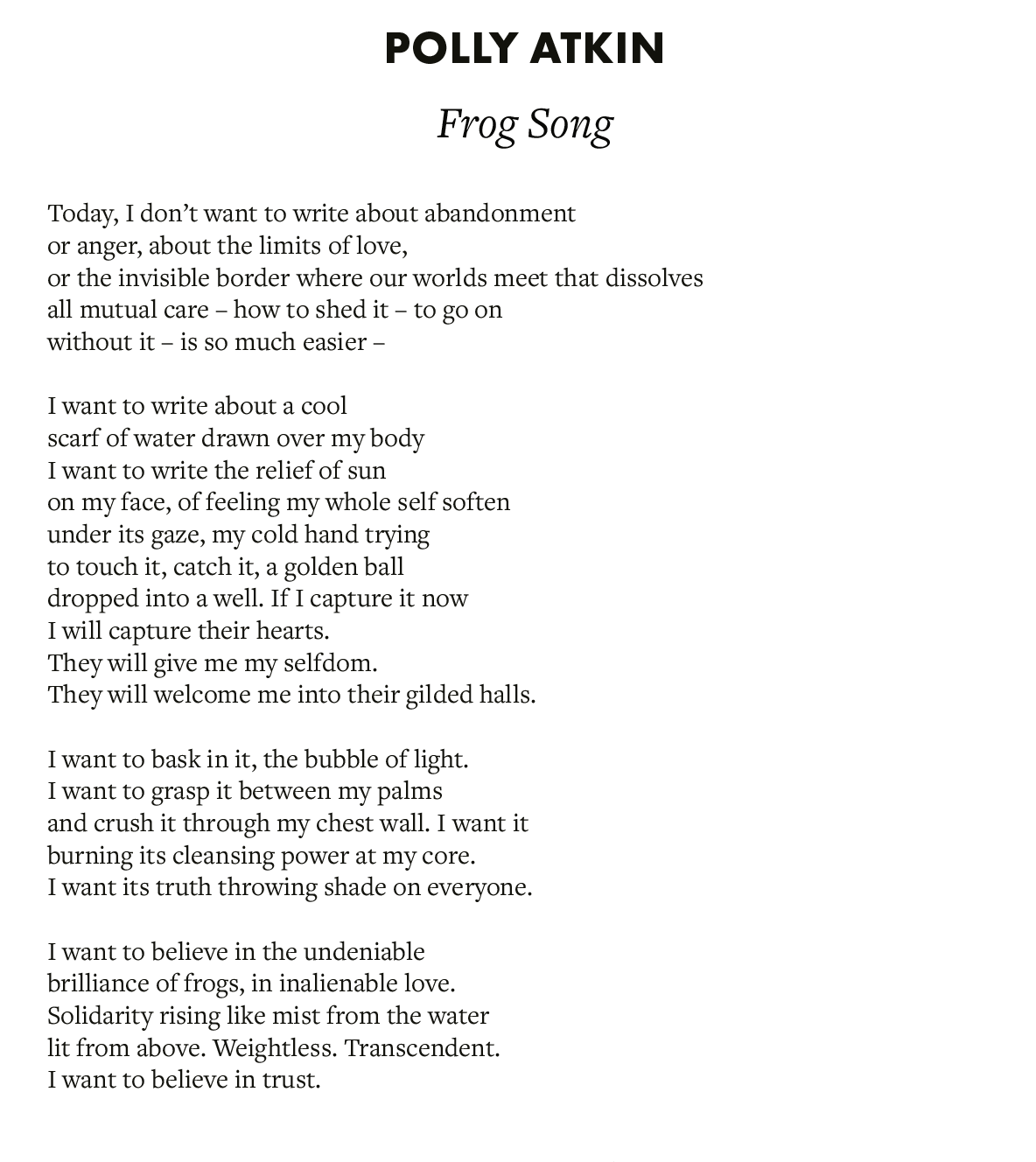 POLLY ATKIN

Frog Song

Today, I don't want to write about abandonment
or anger, about the limits of love,
or the invisible border where our worlds meet that dissolves
all mutual care – how to shed it – to go on
without it – is so much easier –

I want to write about a cool
scarf of water drawn over my body
I want to write the relief of sun
on my face, of feeling my whole self soften
under its gaze, my cold hand trying
to touch it, catch it, a golden ball
dropped into a well. If I capture it now
I will capture their hearts.
They will give me my selfdom.
They will welcome me into their gilded halls.

I want to bask in it, the bubble of light.
I want to grasp it between my palms
and crush it through my chest wall. I want it
burning its cleansing power at my core.
I want its truth throwing shade on everyone.

I want to believe in the undeniable
brilliance of frogs, in inalienable love.
Solidarity rising like mist from the water
lit from above. Weightless. Transcendent.
I want to believe in trust.